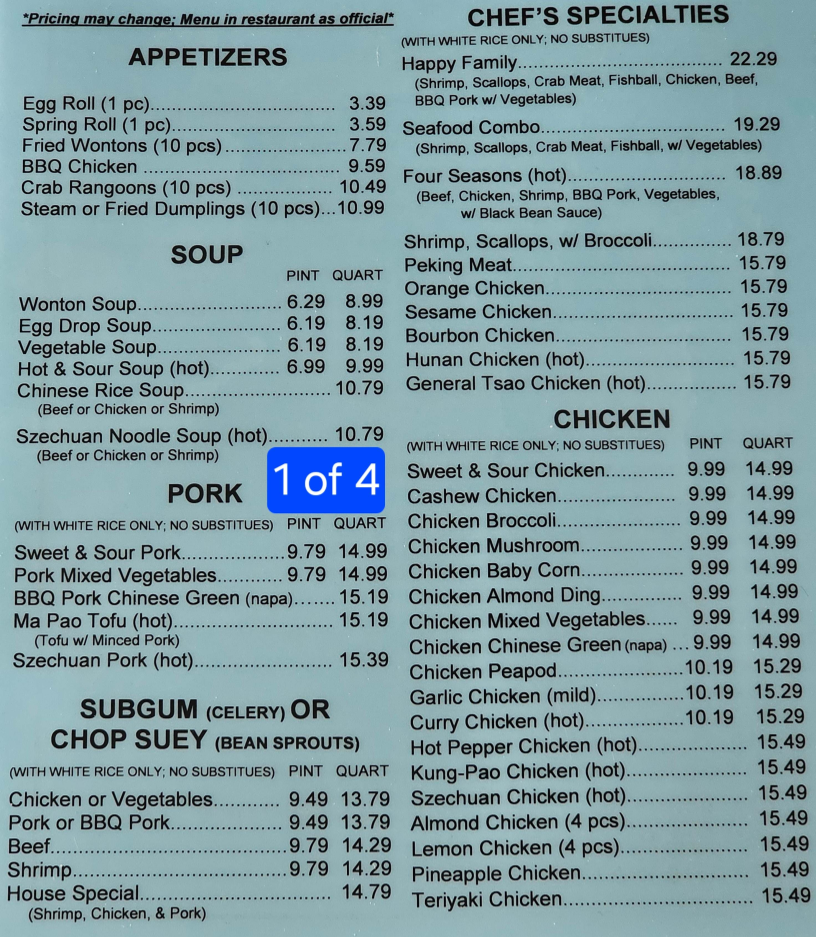 *Pricing may change; Menu in restaurant as official*

APPETIZERS

Egg Roll (1 pc) 3.39
Spring Roll (1 pc) 3.59
Fried Wontons (10 pcs) 7.79
BBQ Chicken 9.59
Crab Rangoons (10 pcs) 10.49
Steam or Fried Dumplings (10 pcs) 10.99

SOUP

PINT QUART
Wonton Soup 6.29 8.99
Egg Drop Soup 6.19 8.19
Vegetable Soup 6.19 8.19
Hot & Sour Soup (hot) 6.99 9.99
Chinese Rice Soup 10.79
(Beef or Chicken or Shrimp)
Szechuan Noodle Soup (hot) 10.79
(Beef or Chicken or Shrimp)

1 of 4

PORK

(WITH WHITE RICE ONLY; NO SUBSTITUES) PINT QUART
Sweet & Sour Pork 9.79 14.99
Pork Mixed Vegetables 9.79 14.99
BBQ Pork Chinese Green (napa) 15.19
Ma Pao Tofu (hot) 15.19
(Tofu w/ Minced Pork)
Szechuan Pork (hot) 15.39

SUBGUM (CELERY) OR
CHOP SUEY (BEAN SPROUTS)

(WITH WHITE RICE ONLY; NO SUBSTITUES) PINT QUART
Chicken or Vegetables 9.49 13.79
Pork or BBQ Pork 9.49 13.79
Beef 9.79 14.29
Shrimp 9.79 14.29
House Special 14.79
(Shrimp, Chicken, & Pork)

CHEF'S SPECIALTIES

(WITH WHITE RICE ONLY; NO SUBSTITUES)
Happy Family 22.29
(Shrimp, Scallops, Crab Meat, Fishball, Chicken, Beef, BBQ Pork w/ Vegetables)
Seafood Combo 19.29
(Shrimp, Scallops, Crab Meat, Fishball, w/ Vegetables)
Four Seasons (hot) 18.89
(Beef, Chicken, Shrimp, BBQ Pork, Vegetables, w/ Black Bean Sauce)
Shrimp, Scallops, w/ Broccoli 18.79
Peking Meat 15.79
Orange Chicken 15.79
Sesame Chicken 15.79
Bourbon Chicken 15.79
Hunan Chicken (hot) 15.79
General Tsao Chicken (hot) 15.79

CHICKEN

(WITH WHITE RICE ONLY; NO SUBSTITUES) PINT QUART
Sweet & Sour Chicken 9.99 14.99
Cashew Chicken 9.99 14.99
Chicken Broccoli 9.99 14.99
Chicken Mushroom 9.99 14.99
Chicken Baby Corn 9.99 14.99
Chicken Almond Ding 9.99 14.99
Chicken Mixed Vegetables 9.99 14.99
Chicken Chinese Green (napa) 9.99 14.99
Chicken Peapod 10.19 15.29
Garlic Chicken (mild) 10.19 15.29
Curry Chicken (hot) 10.19 15.29
Hot Pepper Chicken (hot) 15.49
Kung-Pao Chicken (hot) 15.49
Szechuan Chicken (hot) 15.49
Almond Chicken (4 pcs) 15.49
Lemon Chicken (4 pcs) 15.49
Pineapple Chicken 15.49
Teriyaki Chicken 15.49